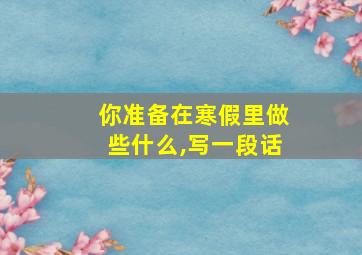 你准备在寒假里做些什么,写一段话